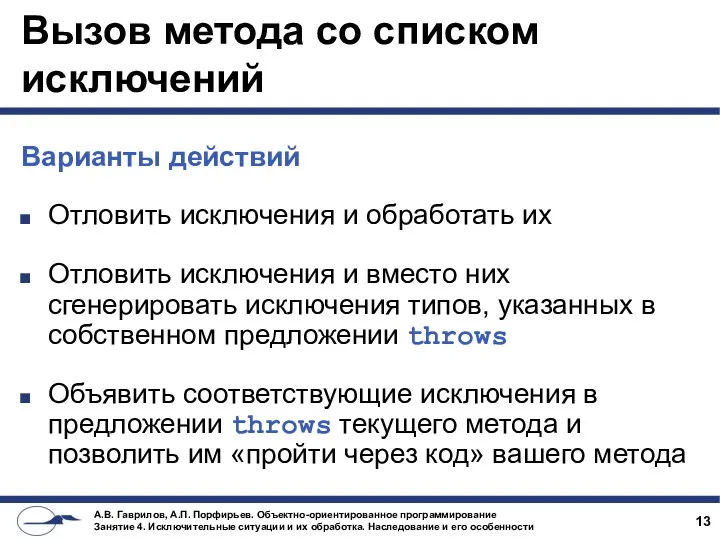 Вызов метода со списком исключений

Варианты действий

Отловить исключения и обработать их

Отловить исключения и вместо них сгенерировать исключения типов, указанных в собственном предложении throws

Объявить соответствующие исключения в предложении throws текущего метода и позволить им «пройти через код» вашего метода

А.В. Гаврилов, А.П. Порфирьев. Объектно-ориентированное программирование
Занятие 4. Исключительные ситуации и их обработка. Наследование и его особенности

13